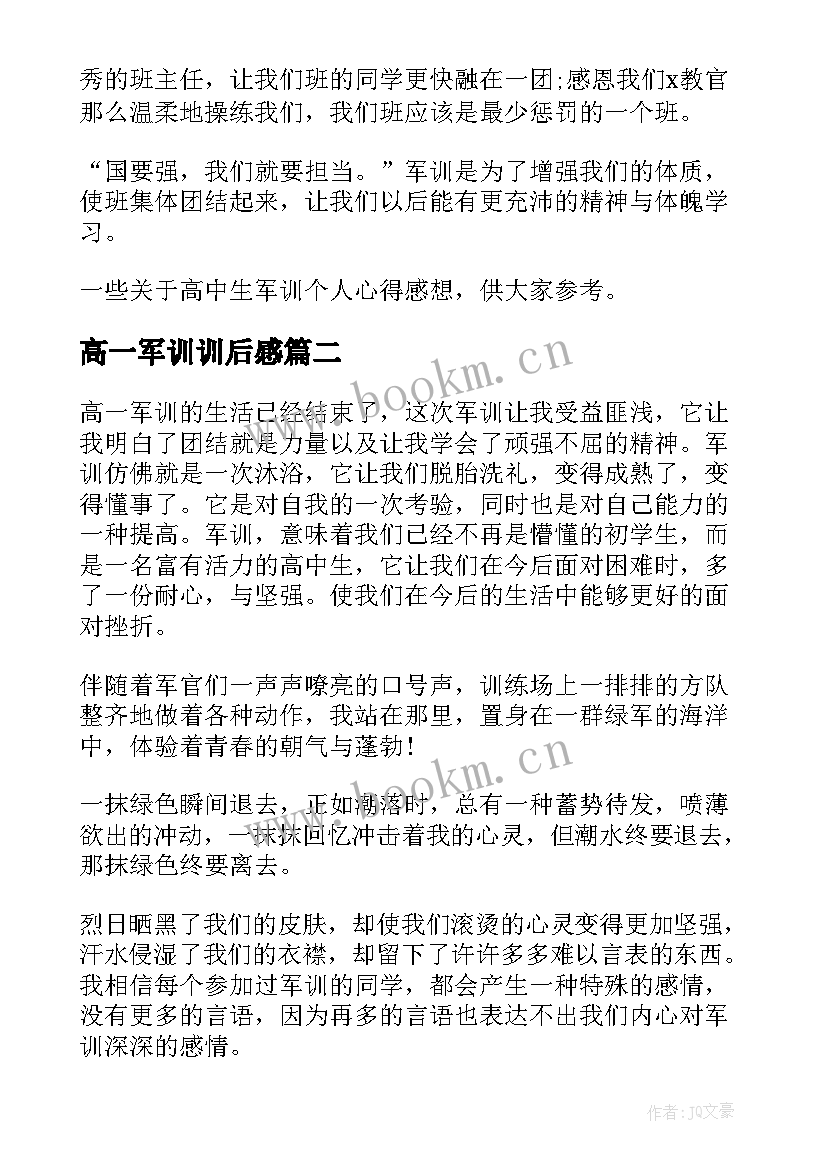 秀的班主任，让我们班的同学更快融在一团;感恩我们x教官那么温柔地操练我们，我们班应该是最少惩罚的一个班。

“国要强，我们就要担当。”军训是为了增强我们的体质，使班集体团结起来，让我们以后能有更充沛的精神与体魄学习。

一些关于高中生军训个人心得感想，供大家参考。

高一军训训后感篇二

高一军训的生活已经结束了，这次军训让我受益匪浅，它让我明白了团结就是力量以及让我学会了顽强不屈的精神。军训仿佛就是一次沐浴，它让我们脱胎洗礼，变得成熟了，变得懂事了。它是对自我的一次考验，同时也是对自己能力的一种提高。军训，意味着我们已经不再是懵懂的初学生，而是一名富有活力的高中生，它让我们在今后面对困难时，多了一份耐心，与坚强。使我们在今后的生活中能够更好的面对挫折。

伴随着军官们一声声嘹亮的口号声，训练场上一排排的方队整齐地做着各种动作，我站在那里，置身在一群绿军的海洋中，体验着青春的朝气与蓬勃!

一抹绿色瞬间退去，正如潮落时，总有一种蓄势待发，喷薄欲出的冲动，一抹抹回忆冲击着我的心灵，但潮水终要退去，那抹绿色终要离去。

烈日晒黑了我们的皮肤，却使我们滚烫的心灵变得更加坚强，汗水侵湿了我们的衣襟，却留下了许许多多难以言表的东西。我相信每个参加过军训的同学，都会产生一种特殊的感情，没有更多的言语，因为再多的言语也表达不出我们内心对军训深深的感情。

www.bookm.cn

www.bookm.cn

作者：JQ文豪